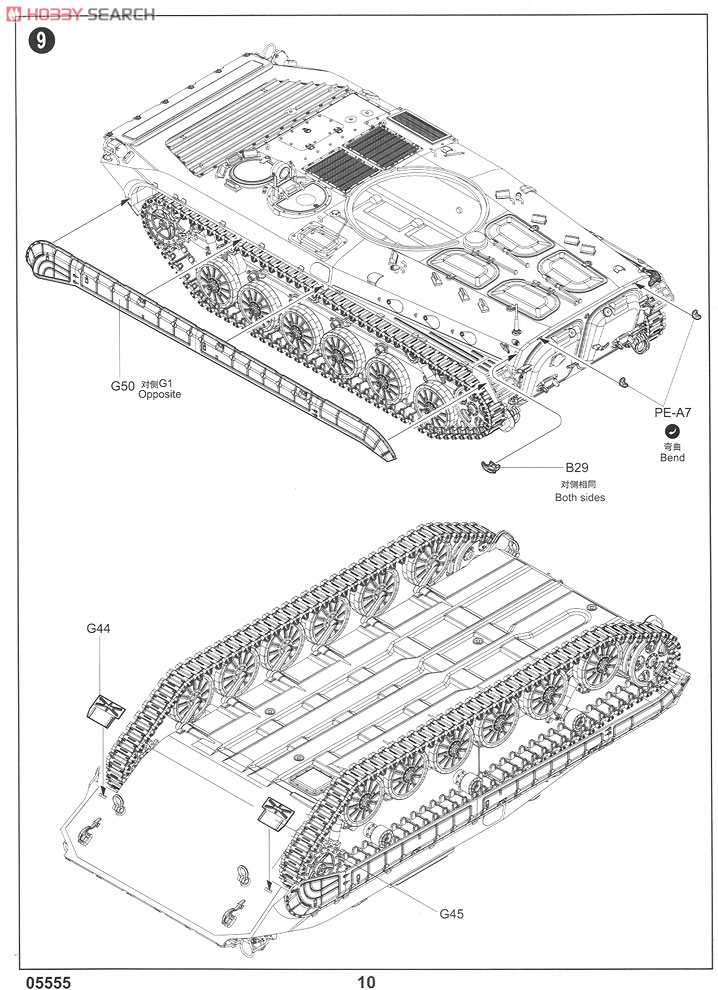 HOBBY SEARCH

9

G50 对侧G1 Opposite

PE-A7

弯曲 Bend

B29 对侧相同 Both sides

G44

G45

05555

10